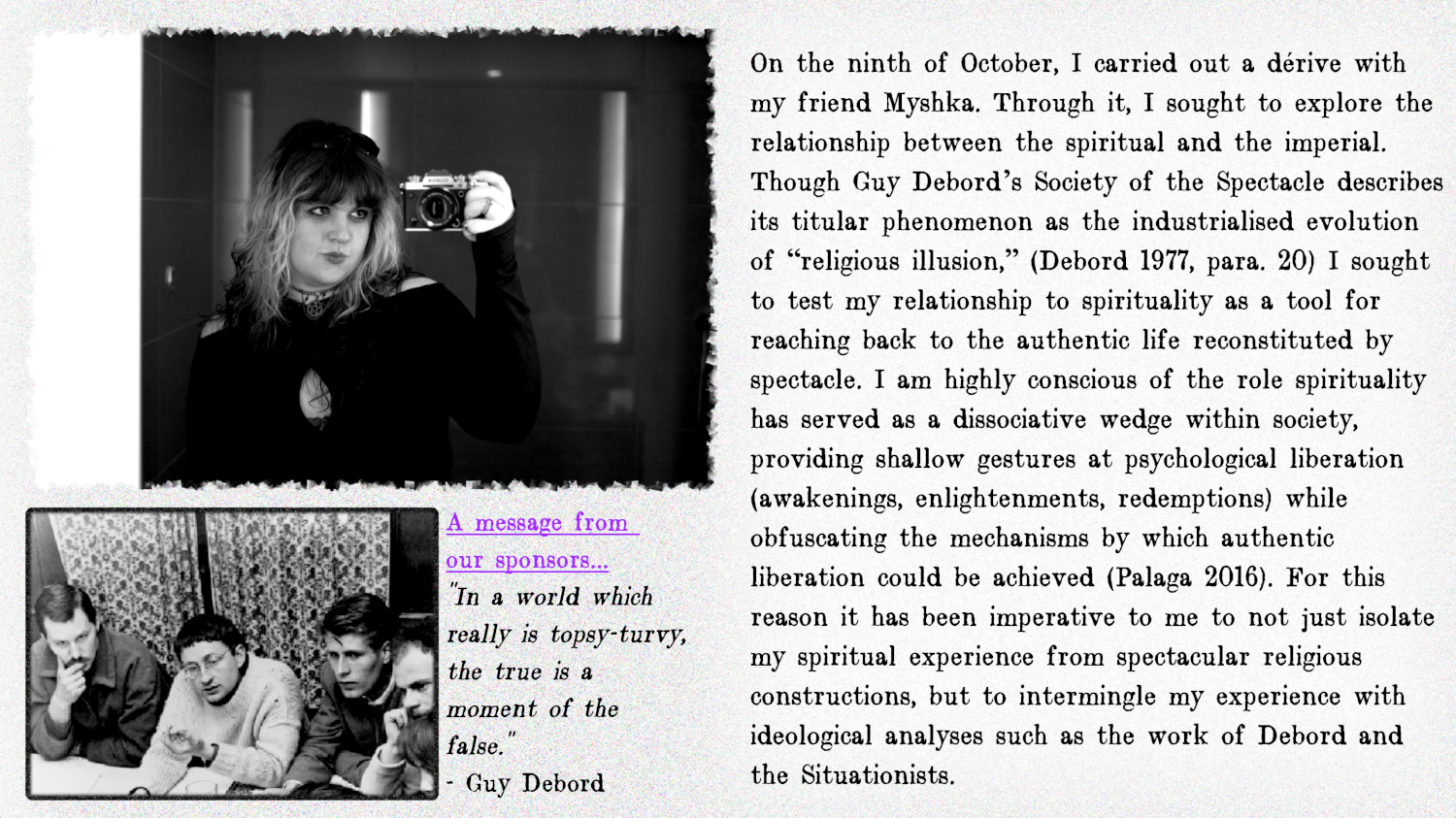 A message from our sponsors...

"In a world which really is topsy-turvy, the true is a moment of the false."
- Guy Debord

On the ninth of October, I carried out a dérive with my friend Myshka. Through it, I sought to explore the relationship between the spiritual and the imperial. Though Guy Debord's Society of the Spectacle describes its titular phenomenon as the industrialised evolution of "religious illusion," (Debord 1977, para. 20) I sought to test my relationship to spirituality as a tool for reaching back to the authentic life reconstituted by spectacle. I am highly conscious of the role spirituality has served as a dissociative wedge within society, providing shallow gestures at psychological liberation (awakenings, enlightenments, redemptions) while obfuscating the mechanisms by which authentic liberation could be achieved (Palaga 2016). For this reason it has been imperative to me to not just isolate my spiritual experience from spectacular religious constructions, but to intermingle my experience with ideological analyses such as the work of Debord and the Situationists.